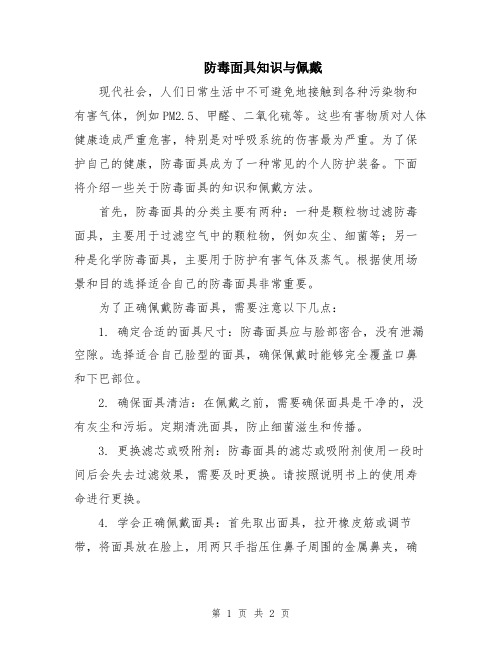 防毒面具知识与佩戴

现代社会，人们日常生活中不可避免地接触到各种污染物和有害气体，例如PM2.5、甲醛、二氧化硫等。这些有害物质对人体健康造成严重危害，特别是对呼吸系统的伤害最为严重。为了保护自己的健康，防毒面具成为了一种常见的个人防护装备。下面将介绍一些关于防毒面具的知识和佩戴方法。

首先，防毒面具的分类主要有两种：一种是颗粒物过滤防毒面具，主要用于过滤空气中的颗粒物，例如灰尘、细菌等；另一种是化学防毒面具，主要用于防护有害气体及蒸气。根据使用场景和目的选择适合自己的防毒面具非常重要。

为了正确佩戴防毒面具，需要注意以下几点：

1. 确定合适的面具尺寸：防毒面具应与脸部密合，没有泄漏空隙。选择适合自己脸型的面具，确保佩戴时能够完全覆盖口鼻和下巴部位。

2. 确保面具清洁：在佩戴之前，需要确保面具是干净的，没有灰尘和污垢。定期清洗面具，防止细菌滋生和传播。

3. 更换滤芯或吸附剂：防毒面具的滤芯或吸附剂使用一段时间后会失去过滤效果，需要及时更换。请按照说明书上的使用寿命进行更换。

4. 学会正确佩戴面具：首先取出面具，拉开橡皮筋或调节带，将面具放在脸上，用两只手指压住鼻子周围的金属鼻夹，确

第 1 页 共 2 页